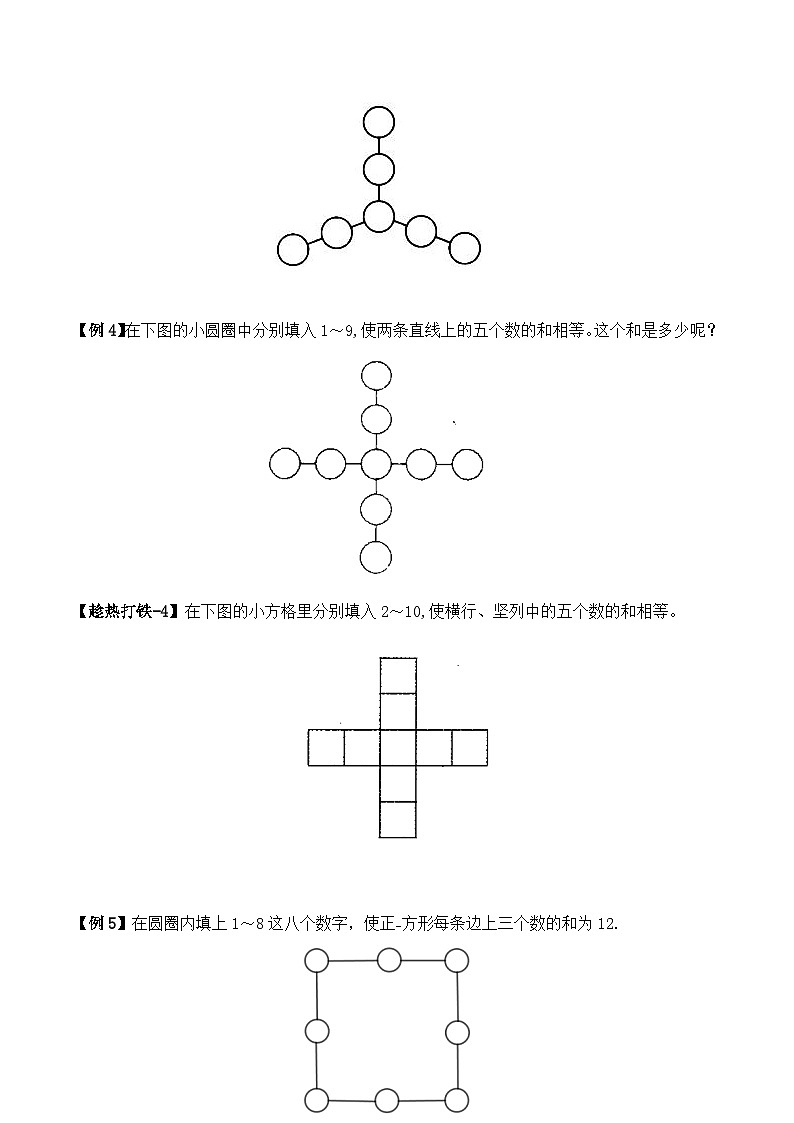 【例 4】在下图的小圆圈中分别填入 1～9,使两条直线上的五个数的和相等。这个和是多少呢？

【趁热打铁-4】在下图的小方格里分别填入 2～10,使横行、坚列中的五个数的和相等。

【例 5】在圆圈内填上 1～8 这八个数字，使正-方形每条边上三个数的和为 12.